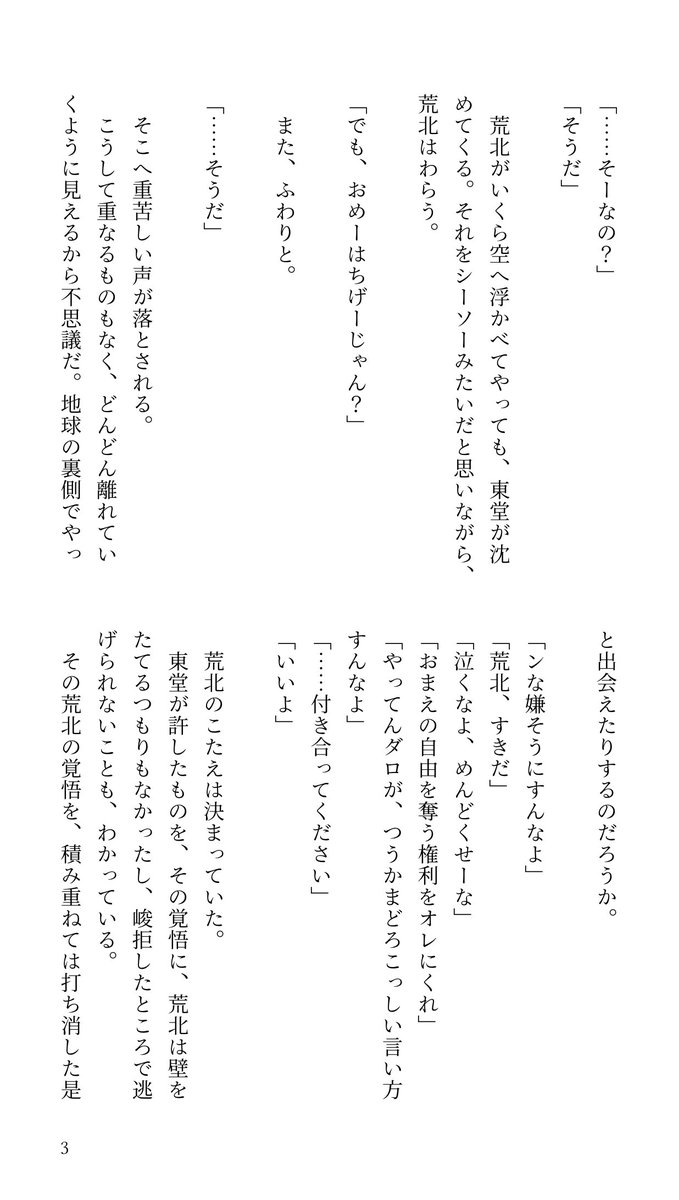 「……そーなの？」

「そうだ」

荒北がいくら空へ浮かべてやっても、東堂が沈めてくる。それをシーソーみたいだと思いながら、荒北はわらう。

「でも、おめーはちげーじゃん？」

また、ふわりと。

「……そうだ」

そこへ重苦しい声が落とされる。

こうして重なるものもなく、どんどん離れていくように見えるから不思議だ。地球の裏側でやっと出会えたりするのだろうか。

「ンな嫌そうにすんなよ」

「荒北、すきだ」

「泣くなよ、めんどくせーな」

「おまえの自由を奪う権利をオレにくれ」

「やってんダロが、つうかまどろこっしい言い方すんなよ」

「……付き合ってください」

「いいよ」

荒北のこたえは決まっていた。

東堂が許したものを、その覚悟に、荒北は壁をたてるつもりもなかったし、峻拒したところで逃げられないことも、わかっている。

その荒北の覚悟を、積み重ねては打ち消した是

3